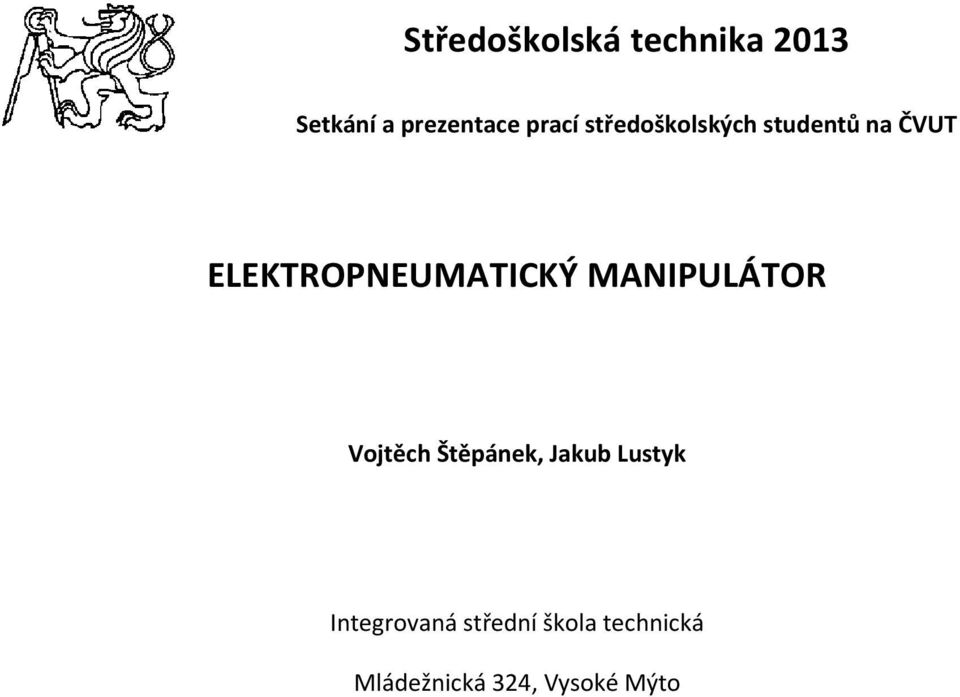 Středoškolská technika 2013

Setkání a prezentace prací středoškolských studentů na ČVUT

ELEKTROPNEUMATICKÝ MANIPULÁTOR

Vojtěch Štěpánek, Jakub Lustyk

Integrovaná střední škola technická

Mládežnická 324, Vysoké Mýto